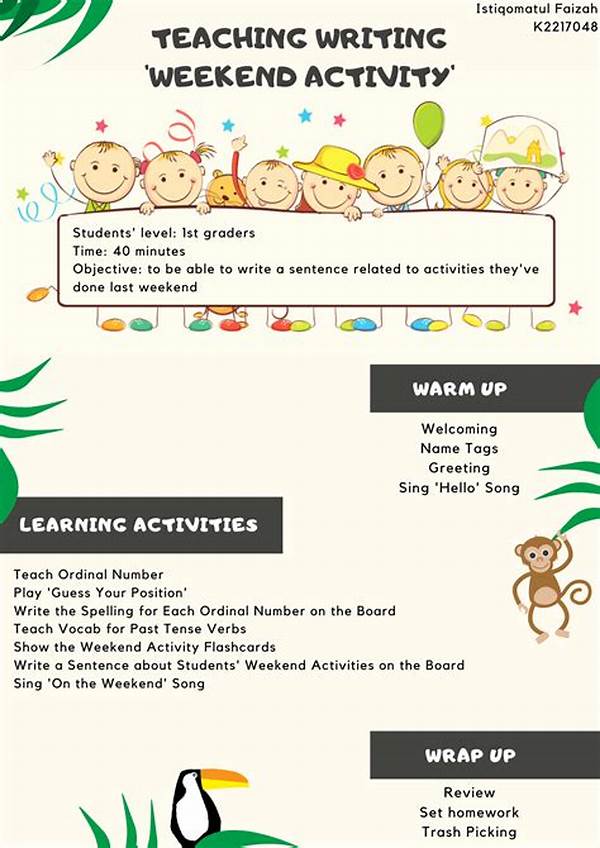 Istiqomatul Faizah
K2217048

TEACHING WRITING
'WEEKEND ACTIVITY'

Students' level: 1st graders
Time: 40 minutes
Objective: to be able to write a sentence related to activities they've done last weekend

WARM UP

Welcoming
Name Tags
Greeting
Sing 'Hello' Song

LEARNING ACTIVITIES

Teach Ordinal Number
Play 'Guess Your Position'
Write the Spelling for Each Ordinal Number on the Board
Teach Vocab for Past Tense Verbs
Show the Weekend Activity Flashcards
Write a Sentence about Students' Weekend Activities on the Board
Sing 'On the Weekend' Song

WRAP UP

Review
Set homework
Trash Picking